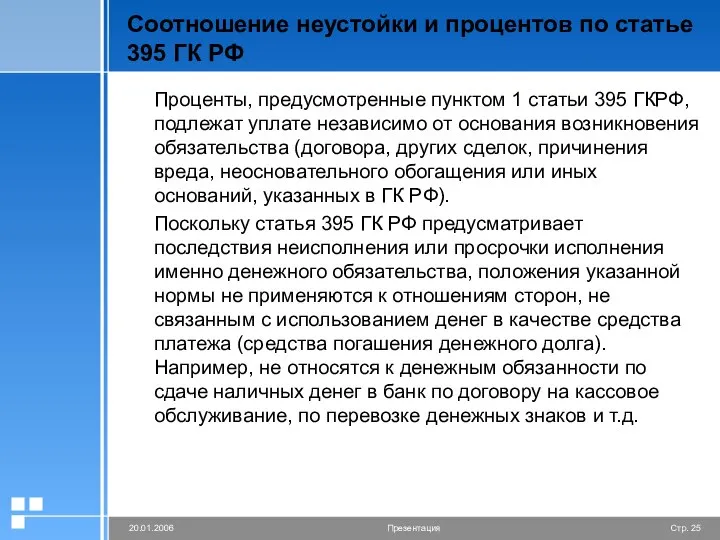 Соотношение неустойки и процентов по статье 395 ГК РФ

Проценты, предусмотренные пунктом 1 статьи 395 ГКРФ, подлежат уплате независимо от основания возникновения обязательства (договора, других сделок, причинения вреда, неосновательного обогащения или иных оснований, указанных в ГК РФ).

Поскольку статья 395 ГК РФ предусматривает последствия неисполнения или просрочки исполнения именно денежного обязательства, положения указанной нормы не применяются к отношениям сторон, не связанным с использованием денег в качестве средства платежа (средства погашения денежного долга). Например, не относятся к денежным обязанности по сдаче наличных денег в банк по договору на кассовое обслуживание, по перевозке денежных знаков и т.д.

20.01.2006 Презентация Стр. 25